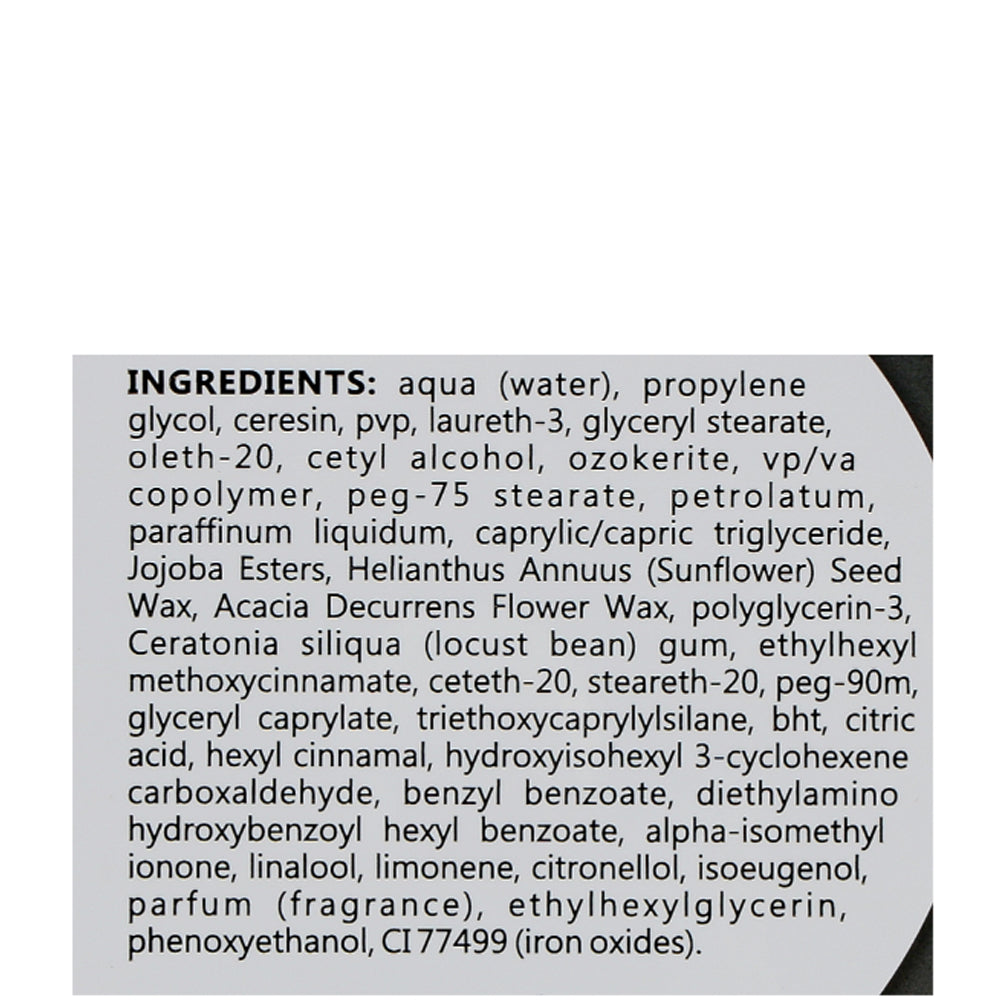 INGREDIENTS: aqua (water), propylene glycol, ceresin, pvp, laureth-3, glyceryl stearate, oleth-20, cetyl alcohol, ozokerite, vp/va copolymer, peg-75 stearate, petrolatum, paraffinum liquidum, caprylic/capric triglyceride, Jojoba Esters, Helianthus Annuus (Sunflower) Seed Wax, Acacia Decurrens Flower Wax, polyglycerin-3, Ceratonia siliqua (locust bean) gum, ethylhexyl methoxycinnamate, ceteth-20, steareth-20, peg-90m, glyceryl caprylate, triethoxycaprylylsilane, bht, citric acid, hexyl cinnamal, hydroxyisohexyl 3-cyclohexene carboxaldehyde, benzyl benzoate, diethylamino hydroxybenzoyl hexyl benzoate, alpha-isomethyl ionone, linalool, limonene, citronellol, isoeugenol, parfum (fragrance), ethylhexylglycerin, phenoxyethanol, CI 77499 (iron oxides).